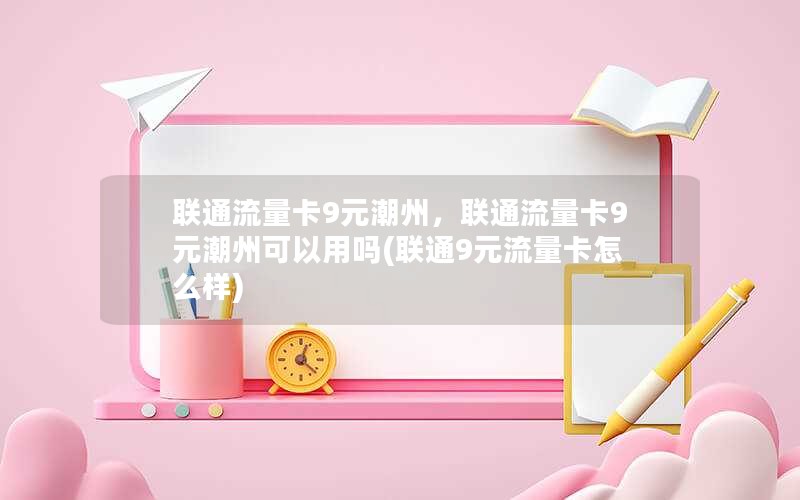 联通流量卡9元潮州，联通流量卡9元潮州可以用吗(联通9元流量卡怎么样)